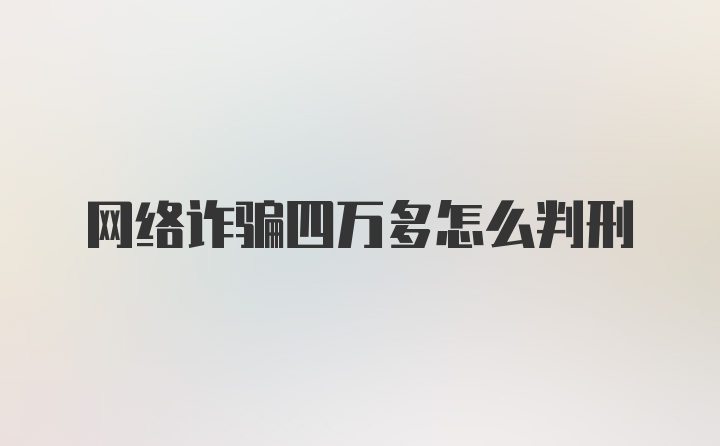 网络诈骗四万多怎么判刑